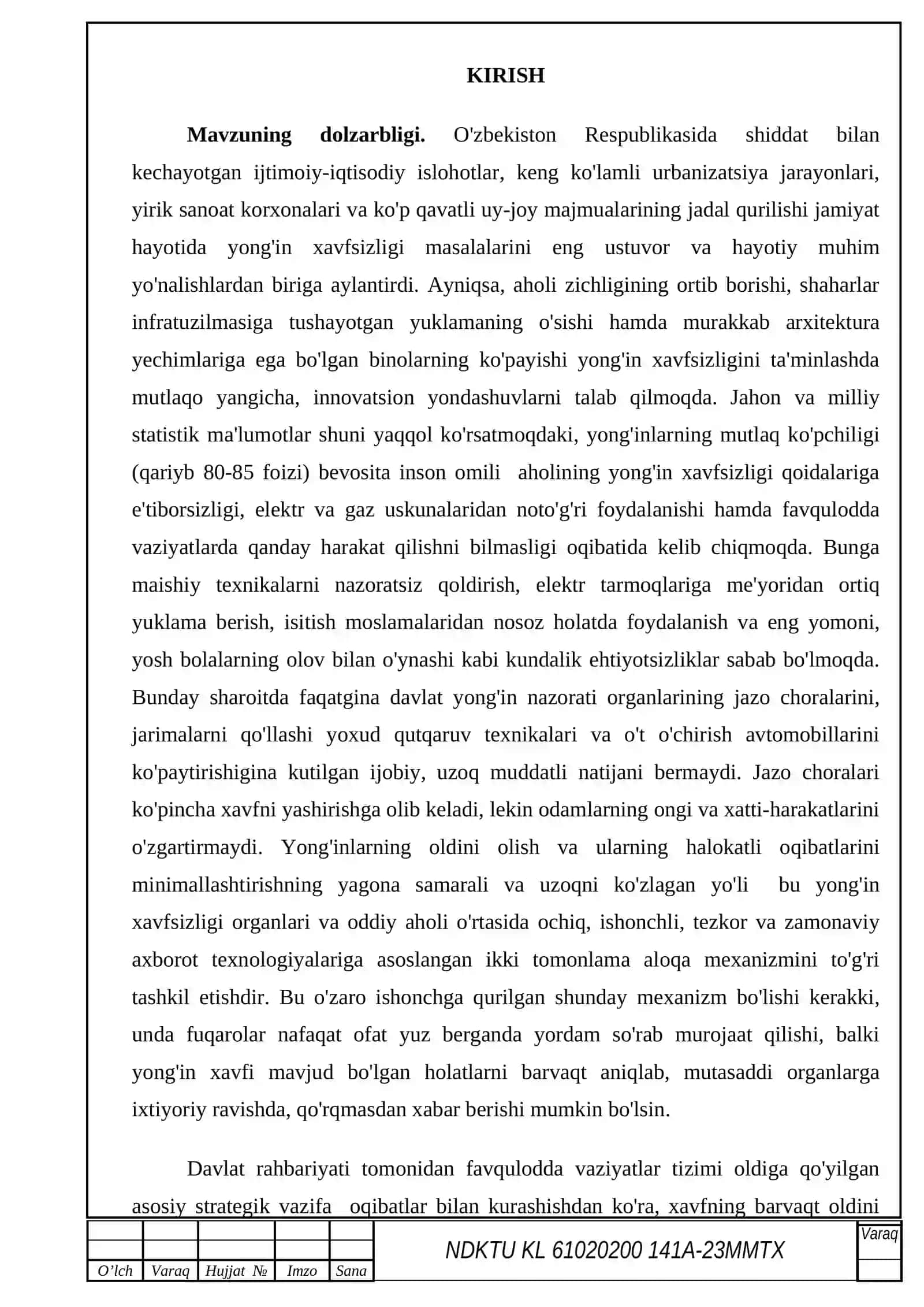 KIRISH

Mavzuning dolzarbligi. O'zbekiston Respublikasida shiddat bilan kechayotgan ijtimoiy-iqtisodiy islohotlar, keng ko'lamli urbanizatsiya jarayonlari, yirik sanoat korxonalari va ko'p qavatli uy-joy majmualarining jadal qurilishi jamiyat hayotida yong'in xavfsizligi masalalarini eng ustuvor va hayotiy muhim yo'nalishlardan biriga aylantirdi. Ayniqsa, aholi zichligining ortib borishi, shaharlar infratuzilmasiga tushayotgan yuklamaning o'sishi hamda murakkab arxitektura yechimlariga ega bo'lgan binolarning ko'payishi yong'in xavfsizligini ta'minlashda mutlaqo yangicha, innovatsion yondashuvlarni talab qilmoqda. Jahon va milliy statistik ma'lumotlar shuni yaqqol ko'rsatmoqdaki, yong'inlarning mutlaq ko'pchiligi (qariyb 80-85 foizi) bevosita inson omili aholining yong'in xavfsizligi qoidalariga e'tiborsizligi, elektr va gaz uskunalaridan noto'g'ri foydalanishi hamda favqulodda vaziyatlarda qanday harakat qilishni bilmasligi oqibatida kelib chiqmoqda. Bunga maishiy texnikalarni nazoratsiz qoldirish, elektr tarmoqlariga me'yoridan ortiq yuklama berish, isitish moslamalaridan nosoz holatda foydalanish va eng yomoni, yosh bolalarning olov bilan o'ynashi kabi kundalik ehtiyotsizliklar sabab bo'lmoqda. Bunday sharoitda faqatgina davlat yong'in nazorati organlarining jazo choralarini, jarimalarni qo'llashi yoxud qutqaruv texnikalari va o't o'chirish avtomobillarini ko'paytirishigina kutilgan ijobiy, uzoq muddatli natijani bermaydi. Jazo choralari ko'pincha xavfni yashirishga olib keladi, lekin odamlarning ongi va xatti-harakatlarini o'zgartirmaydi. Yong'inlarning oldini olish va ularning halokatli oqibatlarini minimallashtirishning yagona samarali va uzoqni ko'zlagan yo'li bu yong'in xavfsizligi organlari va oddiy aholi o'rtasida ochiq, ishonchli, tezkor va zamonaviy axborot texnologiyalariga asoslangan ikki tomonlama aloqa mexanizmini to'g'ri tashkil etishdir. Bu o'zaro ishonchga qurilgan shunday mexanizm bo'lishi kerakki, unda fuqarolar nafaqat ofat yuz berganda yordam so'rab murojaat qilishi, balki yong'in xavfi mavjud bo'lgan holatlarni barvaqt aniqlab, mutasaddi organlarga ixtiyoriy ravishda, qo'rqmasdan xabar berishi mumkin bo'lsin.

Davlat rahbariyati tomonidan favqulodda vaziyatlar tizimi oldiga qo'yilgan asosiy strategik vazifa oqibatlar bilan kurashishdan ko'ra, xavfning barvaqt oldini

O'lch Varaq Hujjat № Imzo Sana

NDKTU KL 61020200 141A-23MMTX

Varaq